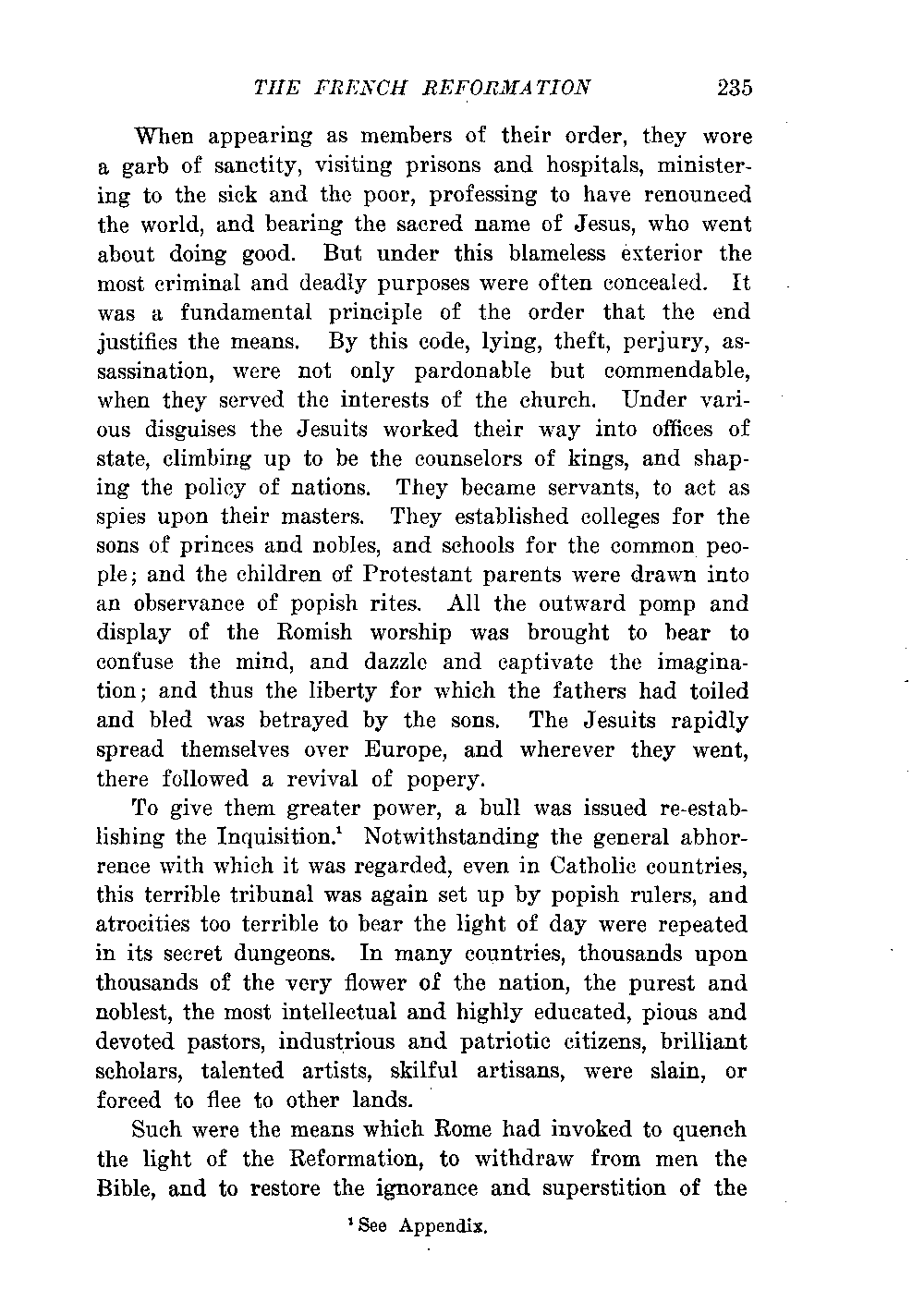 THE FRENCH REFORMATION 235

When appearing as members of their order, they wore a garb of sanctity, visiting prisons and hospitals, ministering to the sick and the poor, professing to have renounced the world, and bearing the sacred name of Jesus, who went about doing good. But under this blameless exterior the most criminal and deadly purposes were often concealed. It was a fundamental principle of the order that the end justifies the means. By this code, lying, theft, perjury, assassination, were not only pardonable but commendable, when they served the interests of the church. Under various disguises the Jesuits worked their way into offices of state, climbing up to be the counselors of kings, and shaping the policy of nations. They became servants, to act as spies upon their masters. They established colleges for the sons of princes and nobles, and schools for the common people; and the children of Protestant parents were drawn into an observance of popish rites. All the outward pomp and display of the Romish worship was brought to bear to confuse the mind, and dazzle and captivate the imagination; and thus the liberty for which the fathers had toiled and bled was betrayed by the sons. The Jesuits rapidly spread themselves over Europe, and wherever they went, there followed a revival of popery.

To give them greater power, a bull was issued re-establishing the Inquisition.$^1$ Notwithstanding the general abhorrence with which it was regarded, even in Catholic countries, this terrible tribunal was again set up by popish rulers, and atrocities too terrible to bear the light of day were repeated in its secret dungeons. In many countries, thousands upon thousands of the very flower of the nation, the purest and noblest, the most intellectual and highly educated, pious and devoted pastors, industrious and patriotic citizens, brilliant scholars, talented artists, skilful artisans, were slain, or forced to flee to other lands.

Such were the means which Rome had invoked to quench the light of the Reformation, to withdraw from men the Bible, and to restore the ignorance and superstition of the

$^1$ See Appendix.